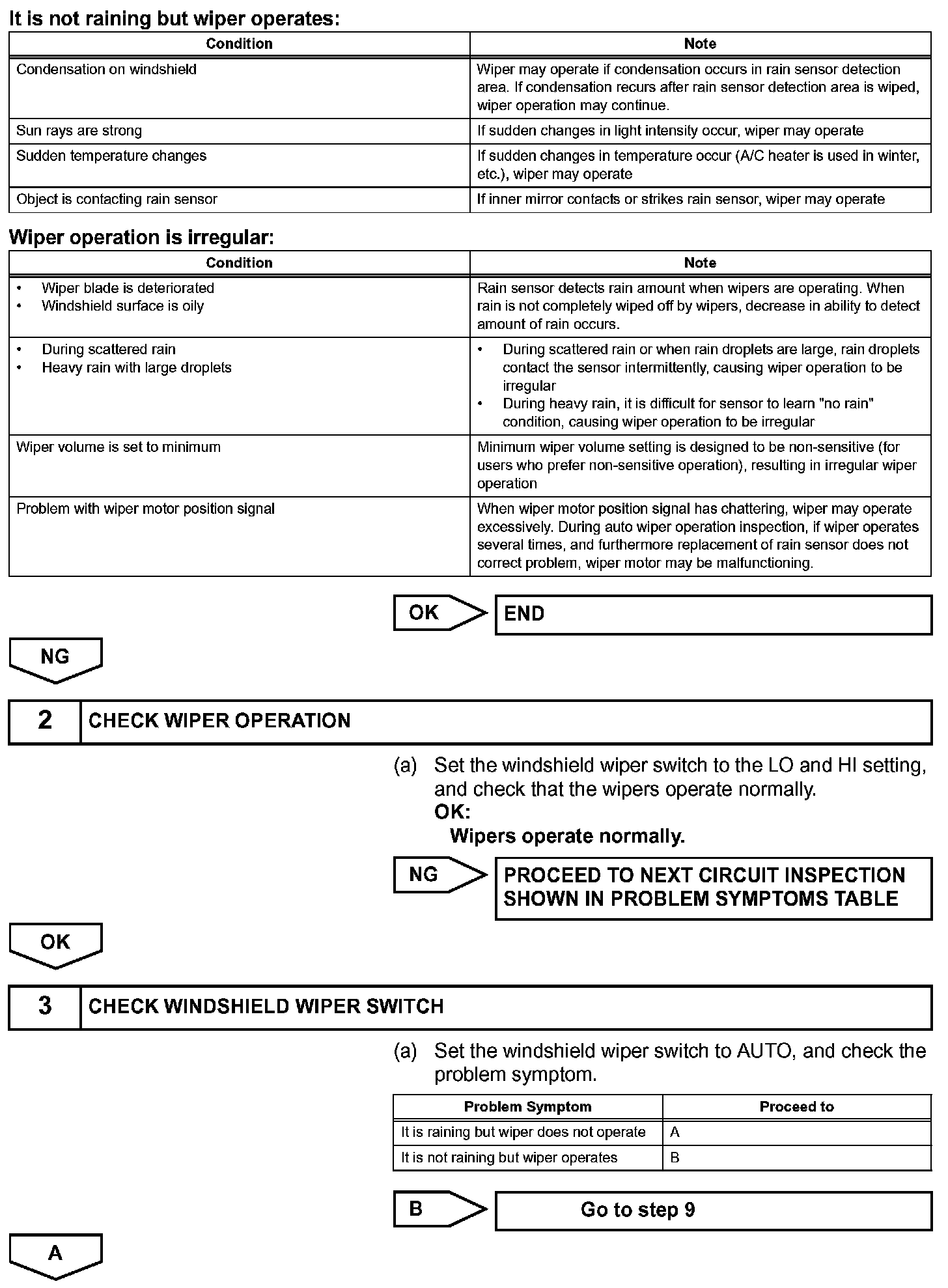 It is not raining but wiper operates:

| Condition | Note |
|---|---|
| Condensation on windshield | Wiper may operate if condensation occurs in rain sensor detection area. If condensation recurs after rain sensor detection area is wiped, wiper operation may continue. |
| Sun rays are strong | If sudden changes in light intensity occur, wiper may operate |
| Sudden temperature changes | If sudden changes in temperature occur (A/C heater is used in winter, etc.), wiper may operate |
| Object is contacting rain sensor | If inner mirror contacts or strikes rain sensor, wiper may operate |

Wiper operation is irregular:

| Condition | Note |
|---|---|
| • Wiper blade is deteriorated • Windshield surface is oily | Rain sensor detects rain amount when wipers are operating. When rain is not completely wiped off by wipers, decrease in ability to detect amount of rain occurs. |
| • During scattered rain • Heavy rain with large droplets | • During scattered rain or when rain droplets are large, rain droplets contact the sensor intermittently, causing wiper operation to be irregular • During heavy rain, it is difficult for sensor to learn "no rain" condition, causing wiper operation to be irregular |
| Wiper volume is set to minimum | Minimum wiper volume setting is designed to be non-sensitive (for users who prefer non-sensitive operation), resulting in irregular wiper operation |
| Problem with wiper motor position signal | When wiper motor position signal has chattering, wiper may operate excessively. During auto wiper operation inspection, if wiper operates several times, and furthermore replacement of rain sensor does not correct problem, wiper motor may be malfunctioning. |

OK
END

NG

2 CHECK WIPER OPERATION

(a) Set the windshield wiper switch to the LO and HI setting, and check that the wipers operate normally.
OK:
Wipers operate normally.

NG
PROCEED TO NEXT CIRCUIT INSPECTION SHOWN IN PROBLEM SYMPTOMS TABLE

OK

3 CHECK WINDSHIELD WIPER SWITCH

(a) Set the windshield wiper switch to AUTO, and check the problem symptom.

| Problem Symptom | Proceed to |
|---|---|
| It is raining but wiper does not operate | A |
| It is not raining but wiper operates | B |

B
Go to step 9

A